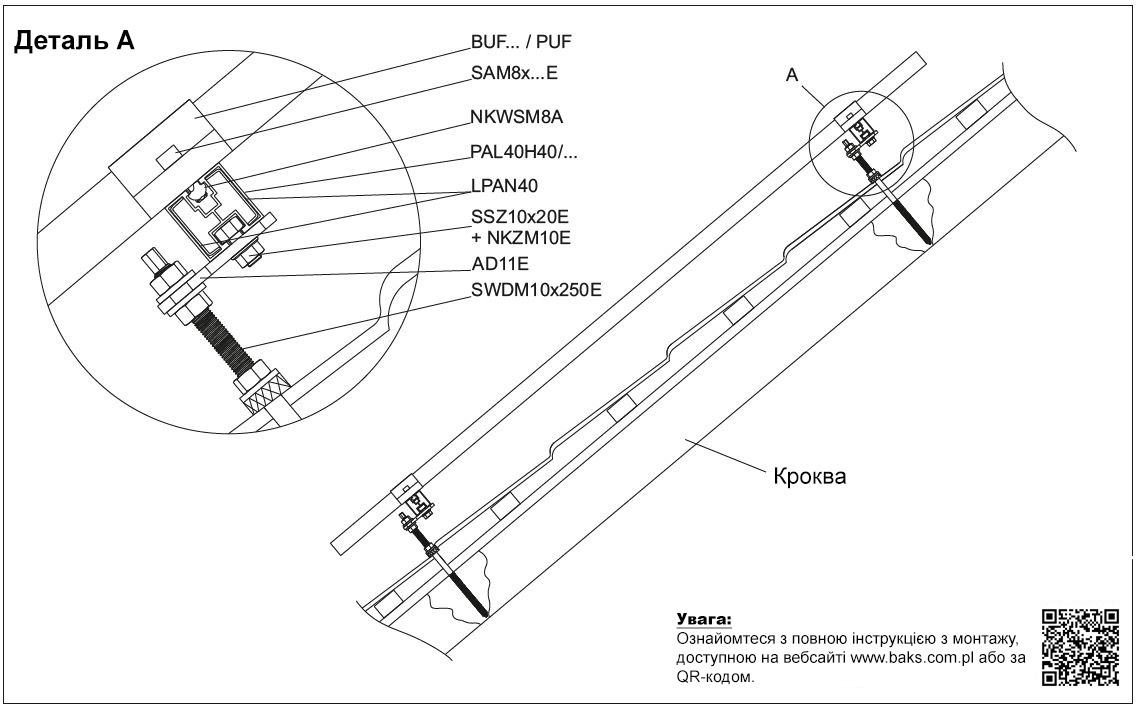 Деталь A

BUF... / PUF
SAM8x...E
NKWSM8A
PAL40H40/...
LPAN40
SSZ10x20E
+ NKZM10E
AD11E
SWDM10x250E

A

Кроква

Увага:
Ознайомтеся з повною інструкцією з монтажу, доступною на вебсайті www.baks.com.pl або за QR-кодом.